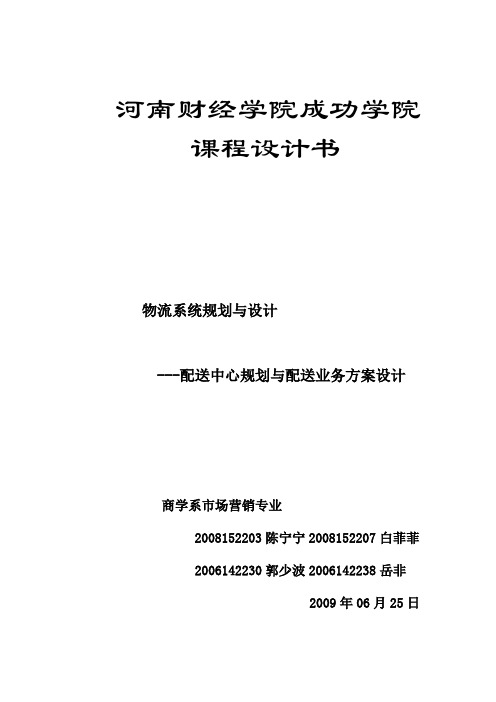 河南财经学院成功学院

课程设计书

物流系统规划与设计

---配送中心规划与配送业务方案设计

商学系市场营销专业

2008152203 陈宁宁 2008152207 白菲菲

2006142230 郭少波 2006142238 岳非

2009 年 06 月 25 日